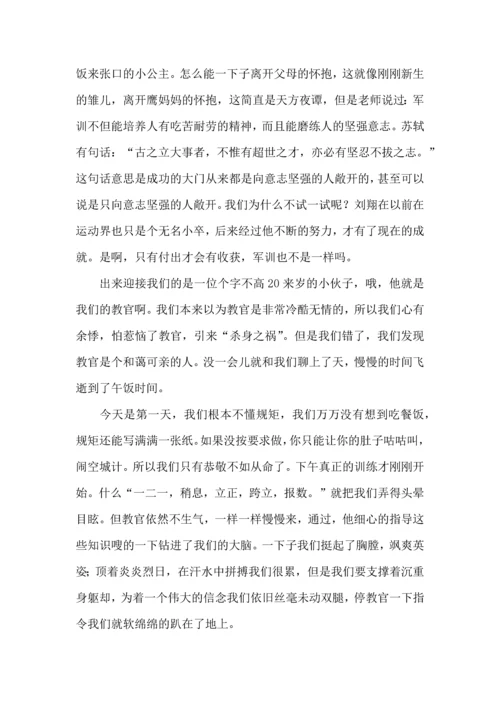 饭来张口的小公主。怎么能一下子离开父母的怀抱，这就像刚刚新生的雏儿，离开鹰妈妈的怀抱，这简直是天方夜谭，但是老师说过：军训不但能培养人有吃苦耐劳的精神，而且能磨练人的坚强意志。苏轼有句话：“古之立大事者，不惟有超世之才，亦必有坚忍不拔之志。”这句话意思是成功的大门从来都是向意志坚强的人敞开的，甚至可以说是只向意志坚强的人敞开。我们为什么不试一试呢？刘翔在以前在运动界也只是个无名小卒，后来经过他不断的努力，才有了现在的成就。是啊，只有付出才会有收获，军训也不是一样吗。

出来迎接我们的是一位个字不高20来岁的小伙子，哦，他就是我们的教官啊。我们本来以为教官是非常冷酷无情的，所以我们心有余悸，怕惹恼了教官，引来“杀身之祸”。但是我们错了，我们发现教官是个和蔼可亲的人。没一会儿就和我们聊上了天，慢慢的时间飞逝到了午饭时间。

今天是第一天，我们根本不懂规矩，我们万万没有想到吃餐饭，规矩还能写满满一张纸。如果没按要求做，你只能让你的肚子咕咕叫，闹空城计。所以我们只有恭敬不如从命了。下午真正的训练才刚刚开始。什么“一二一，稍息，立正，跨立，报数。”就把我们弄得头晕目眩。但教官依然不生气，一样一样慢慢来，通过，他细心的指导这些知识嗖的一下钻进了我们的大脑。一下子我们挺起了胸膛，飒爽英姿；顶着炎炎烈日，在汗水中拼搏我们很累，但是我们要支撑着沉重身躯却，为着一个伟大的信念我们依旧丝毫未动双腿，停教官一下指令我们就软绵绵的趴在了地上。